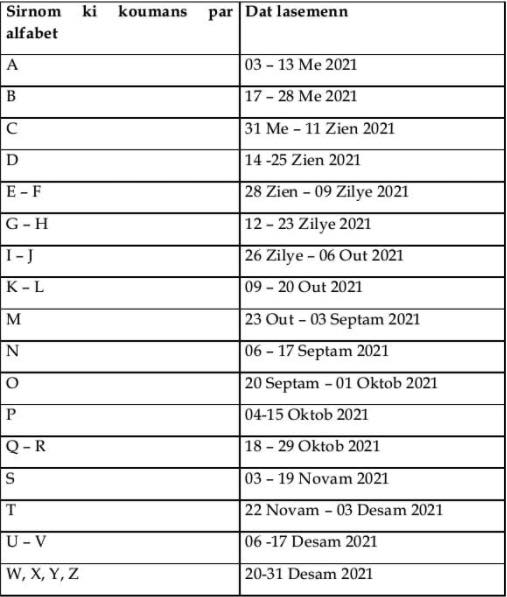 | Sirnom ki koumans par alfabet | Dat lasemenn |
|---|---|
| A | 03 – 13 Me 2021 |
| B | 17 – 28 Me 2021 |
| C | 31 Me – 11 Zien 2021 |
| D | 14 -25 Zien 2021 |
| E – F | 28 Zien – 09 Zilye 2021 |
| G – H | 12 – 23 Zilye 2021 |
| I – J | 26 Zilye – 06 Out 2021 |
| K – L | 09 – 20 Out 2021 |
| M | 23 Out – 03 Septam 2021 |
| N | 06 – 17 Septam 2021 |
| O | 20 Septam – 01 Oktob 2021 |
| P | 04-15 Oktob 2021 |
| Q – R | 18 – 29 Oktob 2021 |
| S | 03 – 19 Novam 2021 |
| T | 22 Novam – 03 Desam 2021 |
| U – V | 06 -17 Desam 2021 |
| W, X, Y, Z | 20-31 Desam 2021 |